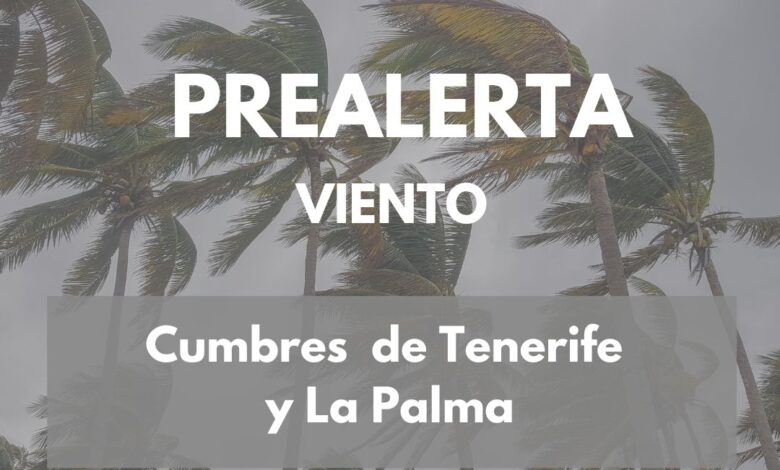 PREALERTA
VIENTO

Cumbres de Tenerife y La Palma